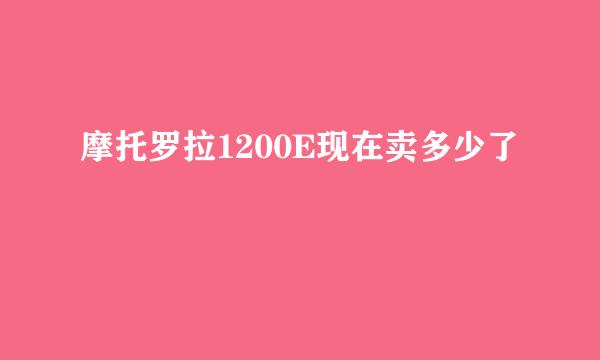 摩托罗拉1200E现在卖多少了